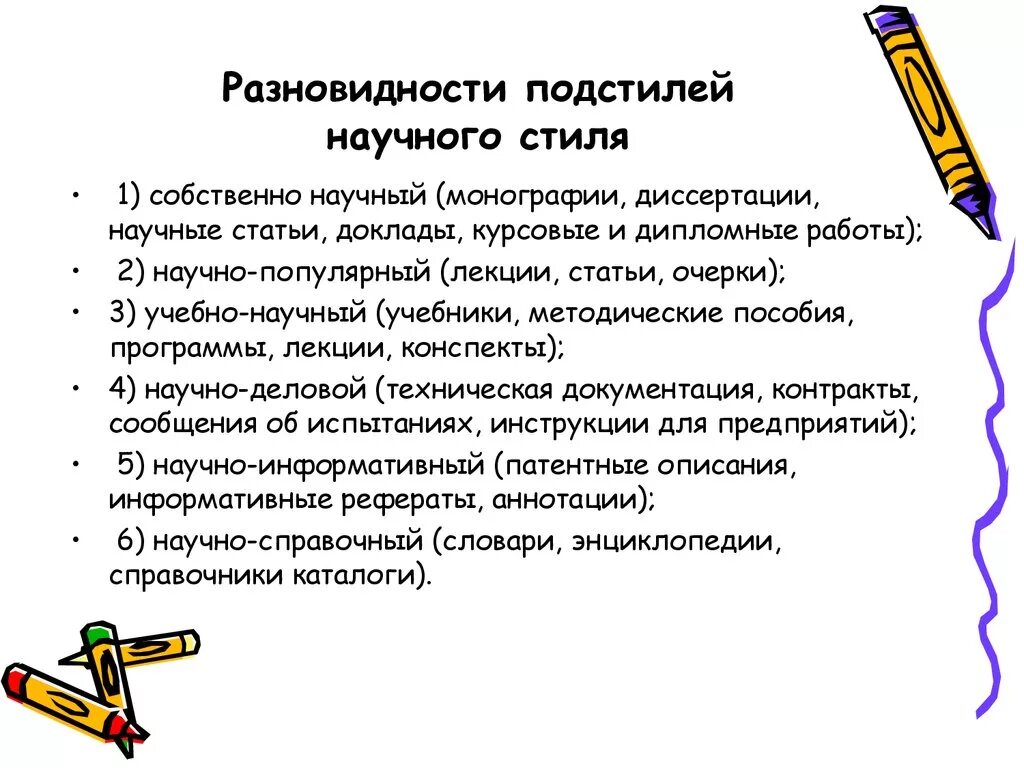 Разновидности подстилей научного стиля

• 1) собственно научный (монографии, диссертации, научные статьи, доклады, курсовые и дипломные работы);
• 2) научно-популярный (лекции, статьи, очерки);
• 3) учебно-научный (учебники, методические пособия, программы, лекции, конспекты);
• 4) научно-деловой (техническая документация, контракты, сообщения об испытаниях, инструкции для предприятий);
• 5) научно-информативный (патентные описания, информативные рефераты, аннотации);
• 6) научно-справочный (словари, энциклопедии, справочники каталоги).